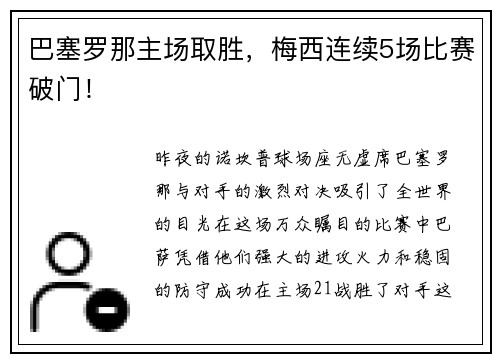 巴塞罗那主场取胜，梅西连续5场比赛破门！

昨夜的诺坎普球场座无虚席巴塞罗那与对手的激烈对决吸引了全世界的目光在这场万众瞩目的比赛中巴萨凭借他们强大的进攻火力和稳固的防守成功在主场21战胜了对手这